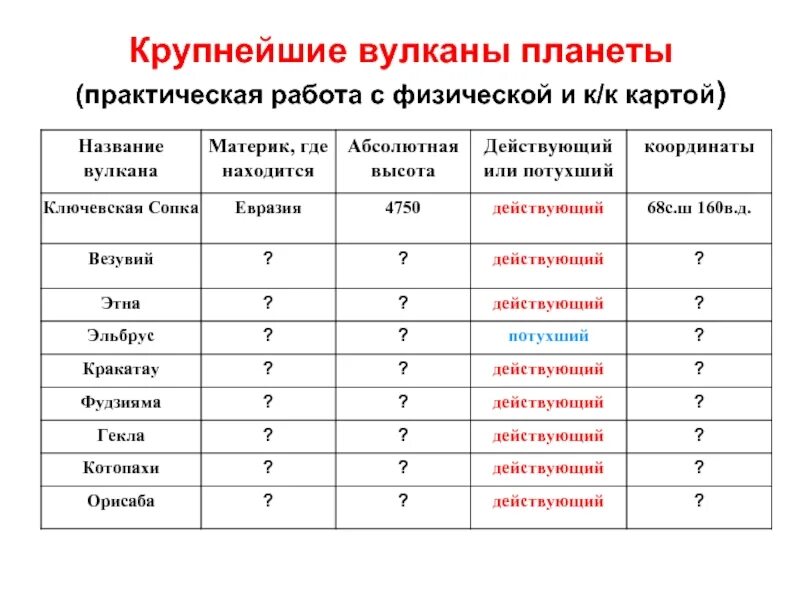 Крупнейшие вулканы планеты

(практическая работа с физической и к/к картой)

| Название вулкана | Материк, где находится | Абсолютная высота | Действующий или потухший | координаты |
|---|---|---|---|---|
| Ключевская Сопка | Евразия | 4750 | действующий | 68с.ш 160в.д. |
| Везувий | ? | ? | действующий | ? |
| Этна | ? | ? | действующий | ? |
| Эльбрус | ? | ? | потухший | ? |
| Кракатау | ? | ? | действующий | ? |
| Фудзияма | ? | ? | действующий | ? |
| Гекла | ? | ? | действующий | ? |
| Котопахи | ? | ? | действующий | ? |
| Орисаба | ? | ? | действующий | ? |